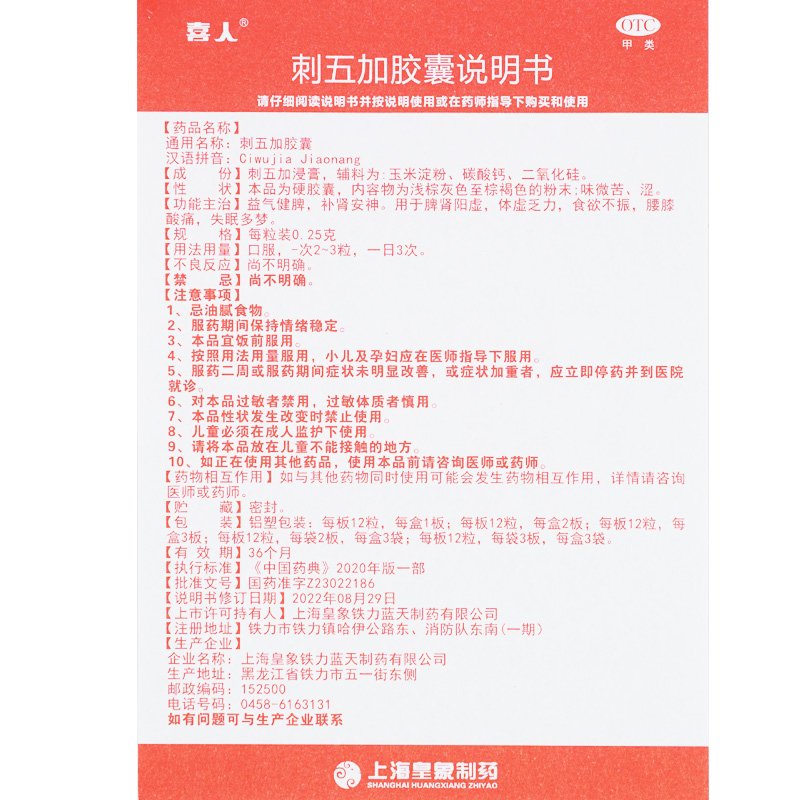 喜人®

OTC
甲类

刺五加胶囊说明书

请仔细阅读说明书并按说明使用或在药师指导下购买和使用

【药品名称】
通用名称：刺五加胶囊
汉语拼音：Ciwujia Jiaonang
【成　　份】刺五加浸膏，辅料为：玉米淀粉、碳酸钙、二氧化硅。
【性　　状】本品为硬胶囊，内容物为浅棕灰色至棕褐色的粉末；味微苦、涩。
【功能主治】益气健脾，补肾安神。用于脾肾阳虚，体虚乏力，食欲不振，腰膝酸痛，失眠多梦。
【规　　格】每粒装0.25克
【用法用量】口服，一次2~3粒，一日3次。
【不良反应】尚不明确。
【禁　　忌】尚不明确。
【注意事项】
1、忌油腻食物。
2、服药期间保持情绪稳定。
3、本品宜饭前服用。
4、按照用法用量服用，小儿及孕妇应在医师指导下服用。
5、服药二周或服药期间症状未明显改善，或症状加重者，应立即停药并到医院就诊。
6、对本品过敏者禁用，过敏体质者慎用。
7、本品性状发生改变时禁止使用。
8、儿童必须在成人监护下使用。
9、请将本品放在儿童不能接触的地方。
10、如正在使用其他药品，使用本品前请咨询医师或药师。
【药物相互作用】如与其他药物同时使用可能会发生药物相互作用，详情请咨询医师或药师。
【贮　　藏】密封。
【包　　装】铝塑包装：每板12粒，每盒1板；每板12粒，每盒2板；每板12粒，每盒3板；每板12粒，每袋2板，每盒3袋；每板12粒，每袋3板，每盒3袋。
【有 效 期】36个月
【执行标准】《中国药典》2020年版一部
【批准文号】国药准字Z23022186
【说明书修订日期】2022年08月29日
【上市许可持有人】上海皇象铁力蓝天制药有限公司
【注册地址】铁力市铁力镇哈伊公路东、消防队东南（一期）
【生产企业】
企业名称：上海皇象铁力蓝天制药有限公司
生产地址：黑龙江省铁力市五一街东侧
邮政编码：152500
电话号码：0458-6163131
如有问题可与生产企业联系

上海皇象制药
SHANGHAI HUANGXIANG ZHIYAO